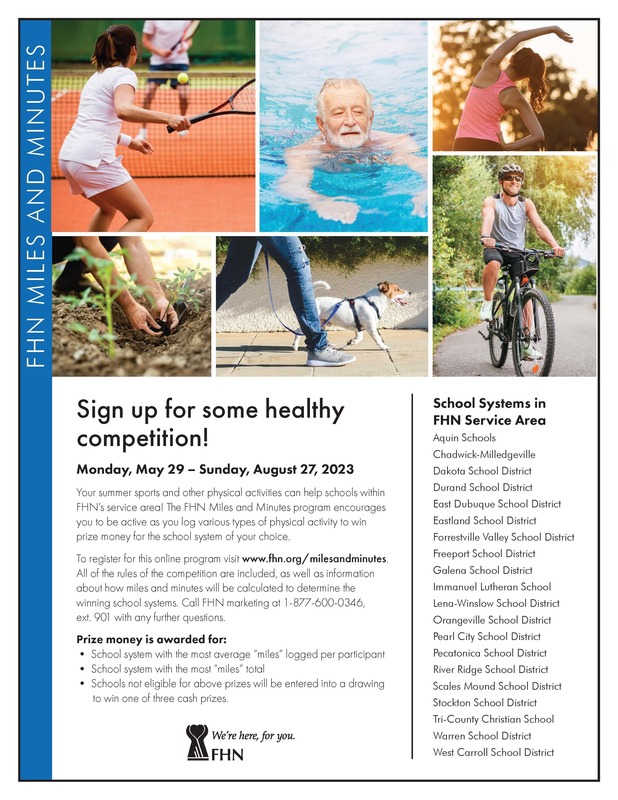 FHN MILES AND MINUTES

Sign up for some healthy competition!

Monday, May 29 – Sunday, August 27, 2023

Your summer sports and other physical activities can help schools within FHN's service area! The FHN Miles and Minutes program encourages you to be active as you log various types of physical activity to win prize money for the school system of your choice.

To register for this online program visit www.fhn.org/milesandminutes. All of the rules of the competition are included, as well as information about how miles and minutes will be calculated to determine the winning school systems. Call FHN marketing at 1-877-600-0346, ext. 901 with any further questions.

Prize money is awarded for:
• School system with the most average "miles" logged per participant
• School system with the most "miles" total
• Schools not eligible for above prizes will be entered into a drawing to win one of three cash prizes.

We're here, for you.
FHN

School Systems in FHN Service Area
Aquin Schools
Chadwick-Milledgeville
Dakota School District
Durand School District
East Dubuque School District
Eastland School District
Forrestville Valley School District
Freeport School District
Galena School District
Immanuel Lutheran School
Lena-Winslow School District
Orangeville School District
Pearl City School District
Pecatonica School District
River Ridge School District
Scales Mound School District
Stockton School District
Tri-County Christian School
Warren School District
West Carroll School District